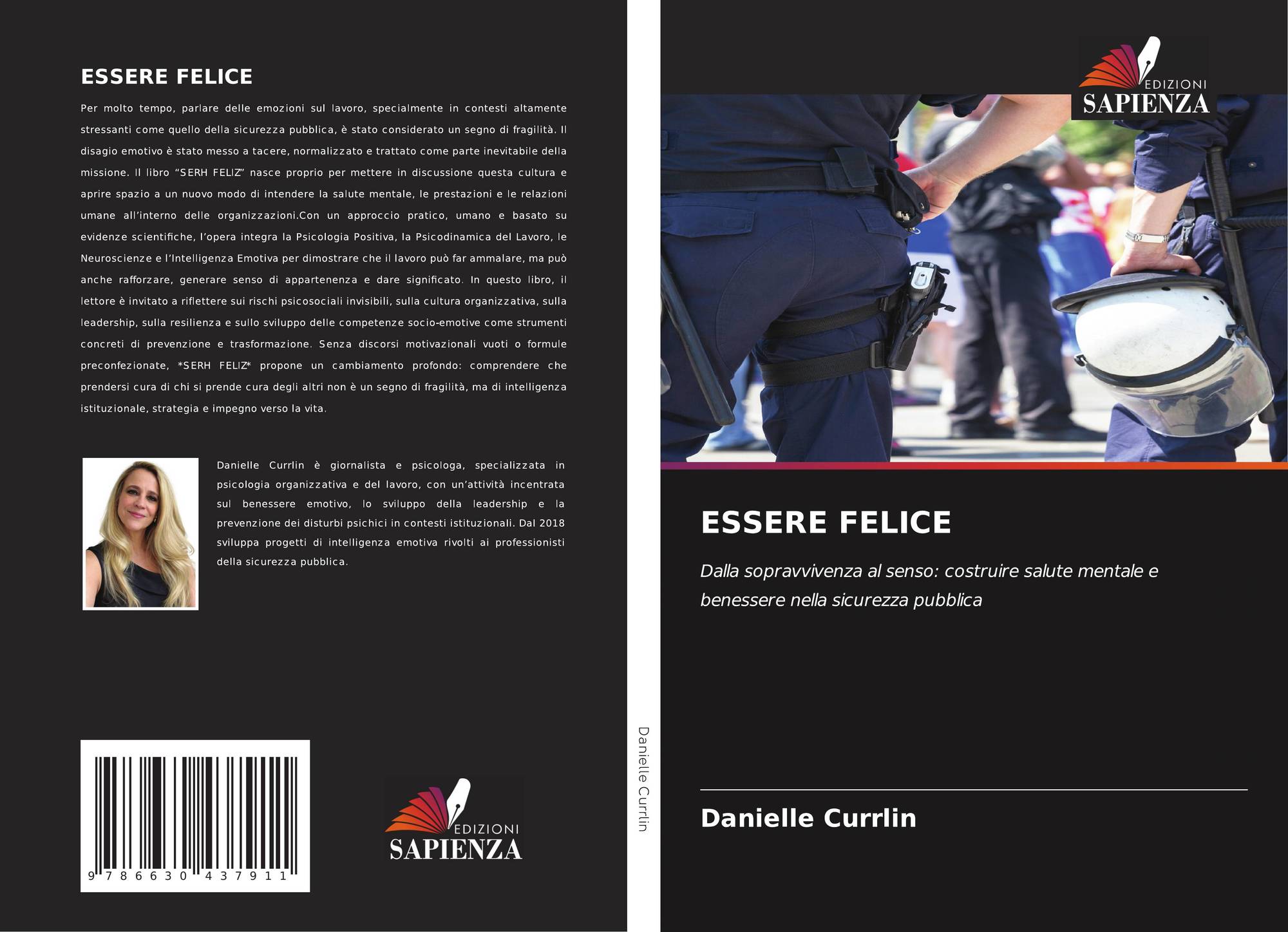 ESSERE FELICE

Per molto tempo, parlare delle emozioni sul lavoro, specialmente in contesti altamente stressanti come quello della sicurezza pubblica, è stato considerato un segno di fragilità. Il disagio emotivo è stato messo a tacere, normalizzato e trattato come parte inevitabile della missione. Il libro "SERH FELIZ" nasce proprio per mettere in discussione questa cultura e aprire spazio a un nuovo modo di intendere la salute mentale, le prestazioni e le relazioni umane all'interno delle organizzazioni.Con un approccio pratico, umano e basato su evidenze scientifiche, l'opera integra la Psicologia Positiva, la Psicodinamica del Lavoro, le Neuroscienze e l'Intelligenza Emotiva per dimostrare che il lavoro può far ammalare, ma può anche rafforzare, generare senso di appartenenza e dare significato. In questo libro, il lettore è invitato a riflettere sui rischi psicosociali invisibili, sulla cultura organizzativa, sulla leadership, sulla resilienza e sullo sviluppo delle competenze socio-emotive come strumenti concreti di prevenzione e trasformazione. Senza discorsi motivazionali vuoti o formule preconfezionate, *SERH FELIZ* propone un cambiamento profondo: comprendere che prendersi cura di chi si prende cura degli altri non è un segno di fragilità, ma di intelligenza istituzionale, strategia e impegno verso la vita.

Danielle Currlin è giornalista e psicologa, specializzata in psicologia organizzativa e del lavoro, con un'attività incentrata sul benessere emotivo, lo sviluppo della leadership e la prevenzione dei disturbi psichici in contesti istituzionali. Dal 2018 sviluppa progetti di intelligenza emotiva rivolti ai professionisti della sicurezza pubblica.

9 786630 437911

EDIZIONI
SAPIENZA

Danielle Currlin

EDIZIONI
SAPIENZA

ESSERE FELICE

Dalla sopravvivenza al senso: costruire salute mentale e benessere nella sicurezza pubblica

Danielle Currlin